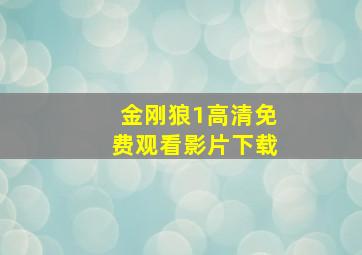 金刚狼1高清免费观看影片下载